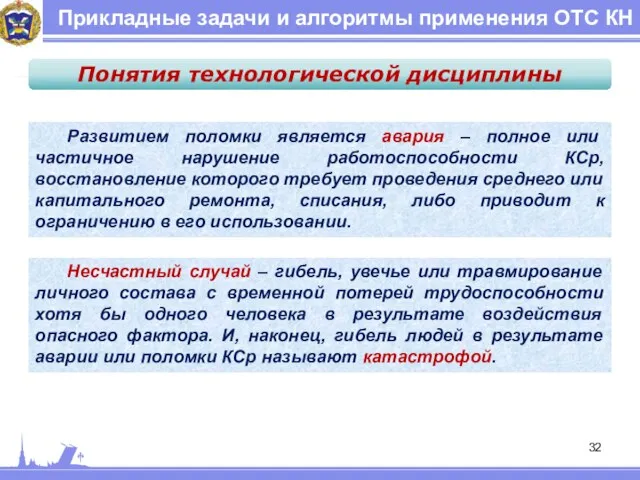 Прикладные задачи и алгоритмы применения ОТС КН

Понятия технологической дисциплины

Развитием поломки является авария – полное или частичное нарушение работоспособности КСр, восстановление которого требует проведения среднего или капитального ремонта, списания, либо приводит к ограничению в его использовании.

Несчастный случай – гибель, увечье или травмирование личного состава с временной потерей трудоспособности хотя бы одного человека в результате воздействия опасного фактора. И, наконец, гибель людей в результате аварии или поломки КСр называют катастрофой.

32